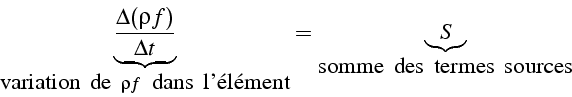 $\underbrace{\frac{\Delta(\rho f)}{\Delta t}}_{\text{variation de } \rho f \text{ dans l'élément}} = \underbrace{S}_{\text{somme des termes sources}}$